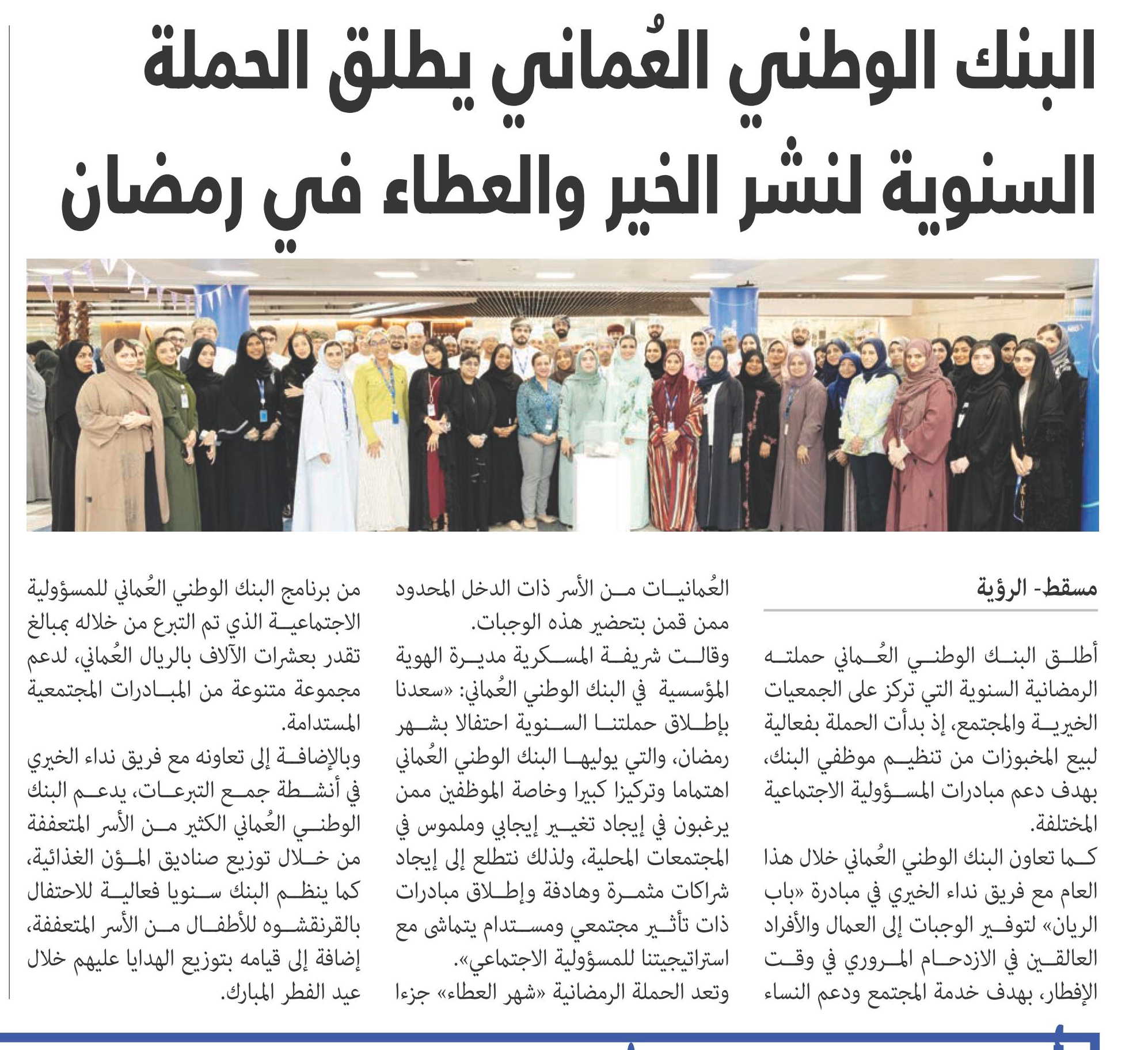 البنك الوطني العُماني يطلق الحملة السنوية لنشر الخير والعطاء في رمضان

مسقط- الرؤية

أطلق البنك الوطني العُماني حملته الرمضانية السنوية التي تركز على الجمعيات الخيرية والمجتمع، إذ بدأت الحملة بفعالية لبيع المخبوزات من تنظيم موظفي البنك، بهدف دعم مبادرات المسؤولية الاجتماعية المختلفة.

كما تعاون البنك الوطني العُماني خلال هذا العام مع فريق نداء الخيري في مبادرة «باب الريان» لتوفير الوجبات إلى العمال والأفراد العالقين في الازدحام المروري في وقت الإفطار، بهدف خدمة المجتمع ودعم النساء العُمانيات من الأسر ذات الدخل المحدود ممن قمن بتحضير هذه الوجبات.

وقالت شريفة المسكرية مديرة الهوية المؤسسية في البنك الوطني العُماني: «سعدنا بإطلاق حملتنا السنوية احتفالا بشهر رمضان، والتي يوليها البنك الوطني العُماني اهتماما وتركيزا كبيرا وخاصة الموظفين ممن يرغبون في إيجاد تغيير إيجابي وملموس في المجتمعات المحلية، ولذلك نتطلع إلى إيجاد شراكات مثمرة وهادفة وإطلاق مبادرات ذات تأثير مجتمعي ومستدام يتماشى مع استراتيجيتنا للمسؤولية الاجتماعي».

وتعد الحملة الرمضانية «شهر العطاء» جزءا من برنامج البنك الوطني العُماني للمسؤولية الاجتماعية الذي تم التبرع من خلاله بمبالغ تقدر بعشرات الآلاف بالريال العُماني، لدعم مجموعة متنوعة من المبادرات المجتمعية المستدامة.

وبالإضافة إلى تعاونه مع فريق نداء الخيري في أنشطة جمع التبرعات، يدعم البنك الوطني العُماني الكثير من الأسر المتعففة من خلال توزيع صناديق المؤن الغذائية، كما ينظم البنك سنويا فعالية للاحتفال بالقرنقشوه للأطفال من الأسر المتعففة، إضافة إلى قيامه بتوزيع الهدايا عليهم خلال عيد الفطر المبارك.